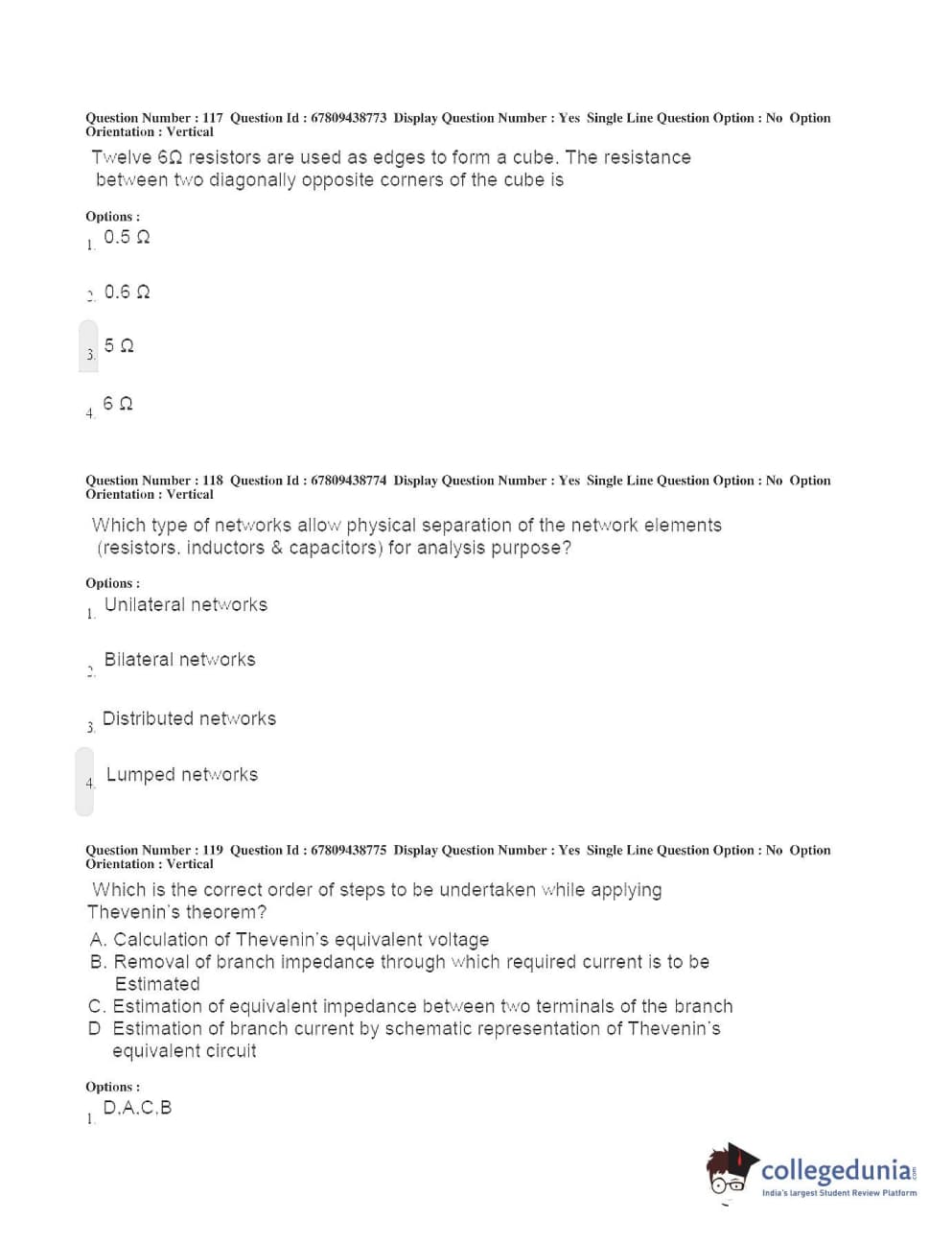 Question Number : 117 Question Id : 67809438773 Display Question Number : Yes Single Line Question Option : No Option Orientation : Vertical

Twelve 6Ω resistors are used as edges to form a cube. The resistance between two diagonally opposite corners of the cube is

Options :

1. 0.5 Ω

2. 0.6 Ω

3. 5 Ω

4. 6 Ω

Question Number : 118 Question Id : 67809438774 Display Question Number : Yes Single Line Question Option : No Option Orientation : Vertical

Which type of networks allow physical separation of the network elements (resistors, inductors & capacitors) for analysis purpose?

Options :

1. Unilateral networks

2. Bilateral networks

3. Distributed networks

4. Lumped networks

Question Number : 119 Question Id : 67809438775 Display Question Number : Yes Single Line Question Option : No Option Orientation : Vertical

Which is the correct order of steps to be undertaken while applying Thevenin's theorem?

A. Calculation of Thevenin's equivalent voltage
B. Removal of branch impedance through which required current is to be Estimated
C. Estimation of equivalent impedance between two terminals of the branch
D Estimation of branch current by schematic representation of Thevenin's equivalent circuit

Options :

1. D,A,C,B

collegedunia.com
India's largest Student Review Platform